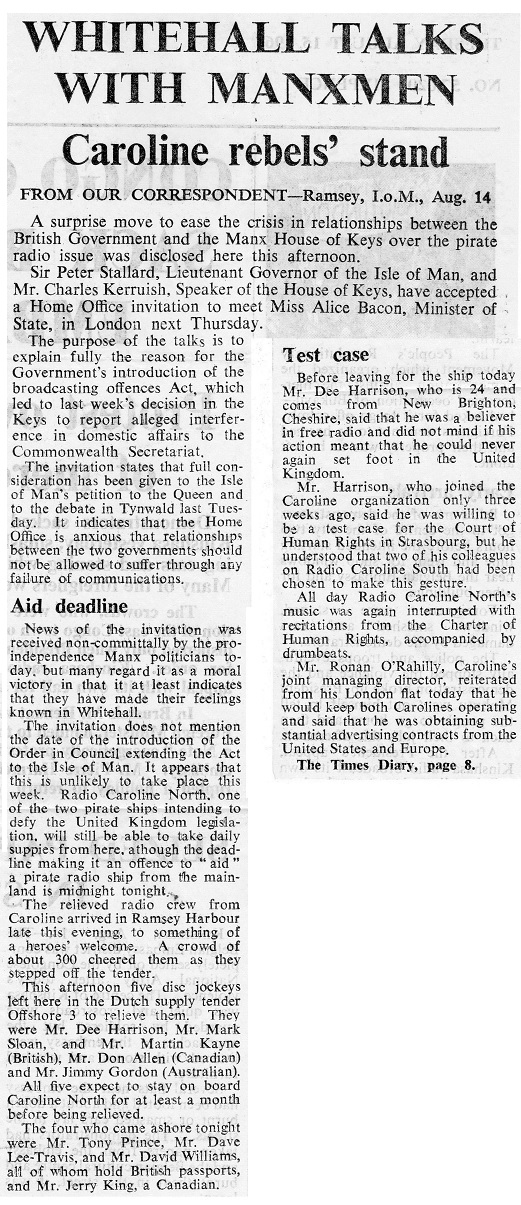 WHITEHALL TALKS WITH MANXMEN

Caroline rebels' stand

FROM OUR CORRESPONDENT—Ramsey, I.o.M., Aug. 14

A surprise move to ease the crisis in relationships between the British Government and the Manx House of Keys over the pirate radio issue was disclosed here this afternoon.

Sir Peter Stallard, Lieutenant Governor of the Isle of Man, and Mr. Charles Kerruish, Speaker of the House of Keys, have accepted a Home Office invitation to meet Miss Alice Bacon, Minister of State, in London next Thursday.

The purpose of the talks is to explain fully the reason for the Government's introduction of the broadcasting offences Act, which led to last week's decision in the Keys to report alleged interference in domestic affairs to the Commonwealth Secretariat.

The invitation states that full consideration has been given to the Isle of Man's petition to the Queen and to the debate in Tynwald last Tuesday. It indicates that the Home Office is anxious that relationships between the two governments should not be allowed to suffer through any failure of communications.

Aid deadline

News of the invitation was received non-committally by the pro-independence Manx politicians today, but many regard it as a moral victory in that it at least indicates that they have made their feelings known in Whitehall.

The invitation does not mention the date of the introduction of the Order in Council extending the Act to the Isle of Man. It appears that this is unlikely to take place this week. Radio Caroline North, one of the two pirate ships intending to defy the United Kingdom legislation, will still be able to take daily suppies from here, athough the deadline making it an offence to "aid" a pirate radio ship from the mainland is midnight tonight.

The relieved radio crew from Caroline arrived in Ramsey Harbour late this evening, to something of a heroes' welcome. A crowd of about 300 cheered them as they stepped off the tender.

This afternoon five disc jockeys left here in the Dutch supply tender Offshore 3 to relieve them. They were Mr. Dee Harrison, Mr. Mark Sloan, and Mr. Martin Kayne (British), Mr. Don Allen (Canadian) and Mr. Jimmy Gordon (Australian).

All five expect to stay on board Caroline North for at least a month before being relieved.

The four who came ashore tonight were Mr. Tony Prince, Mr. Dave Lee-Travis, and Mr. David Williams, all of whom hold British passports, and Mr. Jerry King, a Canadian.

Test case

Before leaving for the ship today Mr. Dee Harrison, who is 24 and comes from New Brighton, Cheshire, said that he was a believer in free radio and did not mind if his action meant that he could never again set foot in the United Kingdom.

Mr. Harrison, who joined the Caroline organization only three weeks ago, said he was willing to be a test case for the Court of Human Rights in Strasbourg, but he understood that two of his colleagues on Radio Caroline South had been chosen to make this gesture.

All day Radio Caroline North's music was again interrupted with recitations from the Charter of Human Rights, accompanied by drumbeats.

Mr. Ronan O'Rahilly, Caroline's joint managing director, reiterated from his London flat today that he would keep both Carolines operating and said that he was obtaining substantial advertising contracts from the United States and Europe.

The Times Diary, page 8.